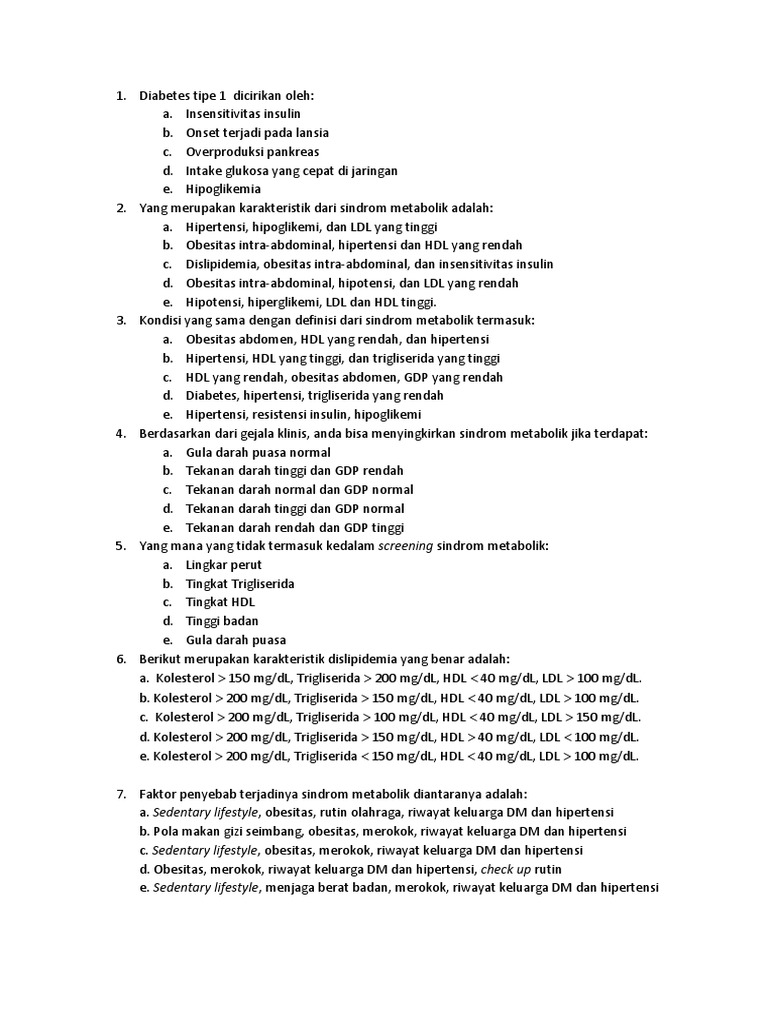 1. Diabetes tipe 1 dicirikan oleh:
a. Insensitivitas insulin
b. Onset terjadi pada lansia
c. Overproduksi pankreas
d. Intake glukosa yang cepat di jaringan
e. Hipoglikemia

2. Yang merupakan karakteristik dari sindrom metabolik adalah:
a. Hipertensi, hipoglikemi, dan LDL yang tinggi
b. Obesitas intra-abdominal, hipertensi dan HDL yang rendah
c. Dislipidemia, obesitas intra-abdominal, dan insensitivitas insulin
d. Obesitas intra-abdominal, hipotensi, dan LDL yang rendah
e. Hipotensi, hiperglikemi, LDL dan HDL tinggi.

3. Kondisi yang sama dengan definisi dari sindrom metabolik termasuk:
a. Obesitas abdomen, HDL yang rendah, dan hipertensi
b. Hipertensi, HDL yang tinggi, dan trigliserida yang tinggi
c. HDL yang rendah, obesitas abdomen, GDP yang rendah
d. Diabetes, hipertensi, trigliserida yang rendah
e. Hipertensi, resistensi insulin, hipoglikemi

4. Berdasarkan dari gejala klinis, anda bisa menyingkirkan sindrom metabolik jika terdapat:
a. Gula darah puasa normal
b. Tekanan darah tinggi dan GDP rendah
c. Tekanan darah normal dan GDP normal
d. Tekanan darah tinggi dan GDP normal
e. Tekanan darah rendah dan GDP tinggi

5. Yang mana yang tidak termasuk kedalam screening sindrom metabolik:
a. Lingkar perut
b. Tingkat Trigliserida
c. Tingkat HDL
d. Tinggi badan
e. Gula darah puasa

6. Berikut merupakan karakteristik dislipidemia yang benar adalah:
a. Kolesterol > 150 mg/dL, Trigliserida > 200 mg/dL, HDL < 40 mg/dL, LDL > 100 mg/dL.
b. Kolesterol > 200 mg/dL, Trigliserida > 150 mg/dL, HDL < 40 mg/dL, LDL > 100 mg/dL.
c. Kolesterol > 200 mg/dL, Trigliserida > 100 mg/dL, HDL < 40 mg/dL, LDL > 150 mg/dL.
d. Kolesterol > 200 mg/dL, Trigliserida > 150 mg/dL, HDL > 40 mg/dL, LDL < 100 mg/dL.
e. Kolesterol > 200 mg/dL, Trigliserida < 150 mg/dL, HDL < 40 mg/dL, LDL > 100 mg/dL.

7. Faktor penyebab terjadinya sindrom metabolik diantaranya adalah:
a. Sedentary lifestyle, obesitas, rutin olahraga, riwayat keluarga DM dan hipertensi
b. Pola makan gizi seimbang, obesitas, merokok, riwayat keluarga DM dan hipertensi
c. Sedentary lifestyle, obesitas, merokok, riwayat keluarga DM dan hipertensi
d. Obesitas, merokok, riwayat keluarga DM dan hipertensi, check up rutin
e. Sedentary lifestyle, menjaga berat badan, merokok, riwayat keluarga DM dan hipertensi